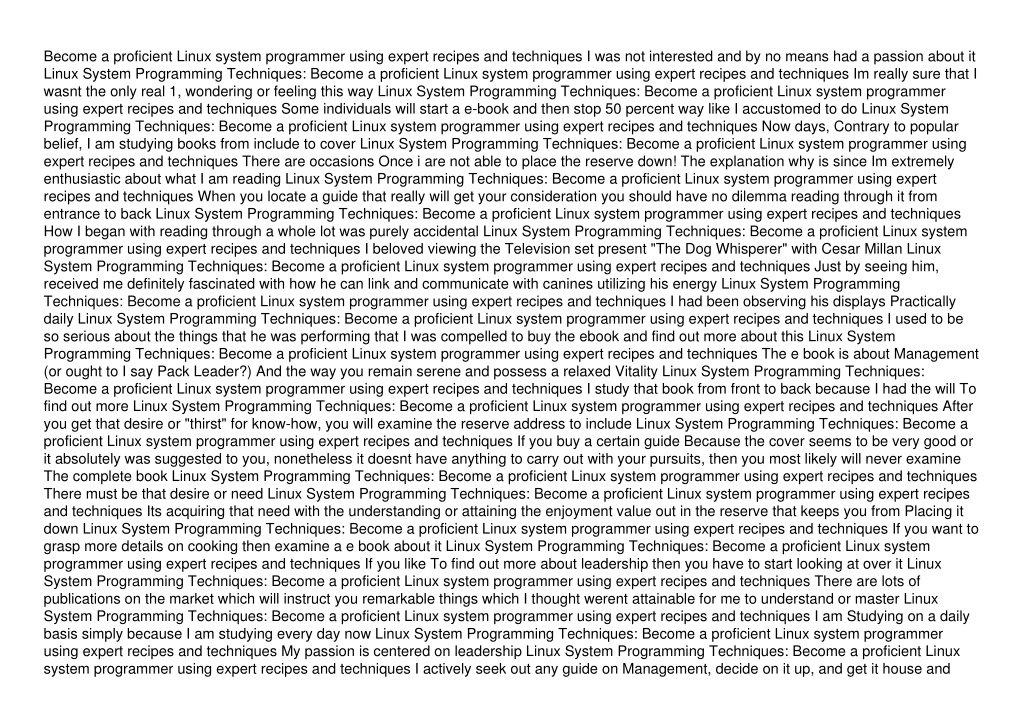 Become a proficient Linux system programmer using expert recipes and techniques I was not interested and by no means had a passion about it Linux System Programming Techniques: Become a proficient Linux system programmer using expert recipes and techniques Im really sure that I wasnt the only real 1, wondering or feeling this way Linux System Programming Techniques: Become a proficient Linux system programmer using expert recipes and techniques Some individuals will start a e-book and then stop 50 percent way like I accustomed to do Linux System Programming Techniques: Become a proficient Linux system programmer using expert recipes and techniques Now days, Contrary to popular belief, I am studying books from include to cover Linux System Programming Techniques: Become a proficient Linux system programmer using expert recipes and techniques There are occasions Once i are not able to place the reserve down! The explanation why is since Im extremely enthusiastic about what I am reading Linux System Programming Techniques: Become a proficient Linux system programmer using expert recipes and techniques When you locate a guide that really will get your consideration you should have no dilemma reading through it from entrance to back Linux System Programming Techniques: Become a proficient Linux system programmer using expert recipes and techniques How I began with reading through a whole lot was purely accidental Linux System Programming Techniques: Become a proficient Linux system programmer using expert recipes and techniques I beloved viewing the Television set present "The Dog Whisperer" with Cesar Millan Linux System Programming Techniques: Become a proficient Linux system programmer using expert recipes and techniques Just by seeing him, received me definitely fascinated with how he can link and communicate with canines utilizing his energy Linux System Programming Techniques: Become a proficient Linux system programmer using expert recipes and techniques I had been observing his displays Practically daily Linux System Programming Techniques: Become a proficient Linux system programmer using expert recipes and techniques I used to be so serious about the things that he was performing that I was compelled to buy the ebook and find out more about this Linux System Programming Techniques: Become a proficient Linux system programmer using expert recipes and techniques The e book is about Management (or ought to I say Pack Leader?) And the way you remain serene and possess a relaxed Vitality Linux System Programming Techniques: Become a proficient Linux system programmer using expert recipes and techniques I study that book from front to back because I had the will To find out more Linux System Programming Techniques: Become a proficient Linux system programmer using expert recipes and techniques After you get that desire or "thirst" for know-how, you will examine the reserve address to include Linux System Programming Techniques: Become a proficient Linux system programmer using expert recipes and techniques If you buy a certain guide Because the cover seems to be very good or it absolutely was suggested to you, nonetheless it doesnt have anything to carry out with your pursuits, then you most likely will never examine The complete book Linux System Programming Techniques: Become a proficient Linux system programmer using expert recipes and techniques There must be that desire or need Linux System Programming Techniques: Become a proficient Linux system programmer using expert recipes and techniques Its acquiring that need with the understanding or attaining the enjoyment value out in the reserve that keeps you from Placing it down Linux System Programming Techniques: Become a proficient Linux system programmer using expert recipes and techniques If you want to grasp more details on cooking then examine a e book about it Linux System Programming Techniques: Become a proficient Linux system programmer using expert recipes and techniques If you like To find out more about leadership then you have to start looking at over it Linux System Programming Techniques: Become a proficient Linux system programmer using expert recipes and techniques There are lots of publications on the market which will instruct you remarkable things which I thought werent attainable for me to understand or master Linux System Programming Techniques: Become a proficient Linux system programmer using expert recipes and techniques I am Studying on a daily basis simply because I am studying every day now Linux System Programming Techniques: Become a proficient Linux system programmer using expert recipes and techniques My passion is centered on leadership Linux System Programming Techniques: Become a proficient Linux system programmer using expert recipes and techniques I actively seek out any guide on Management, decide on it up, and get it house and